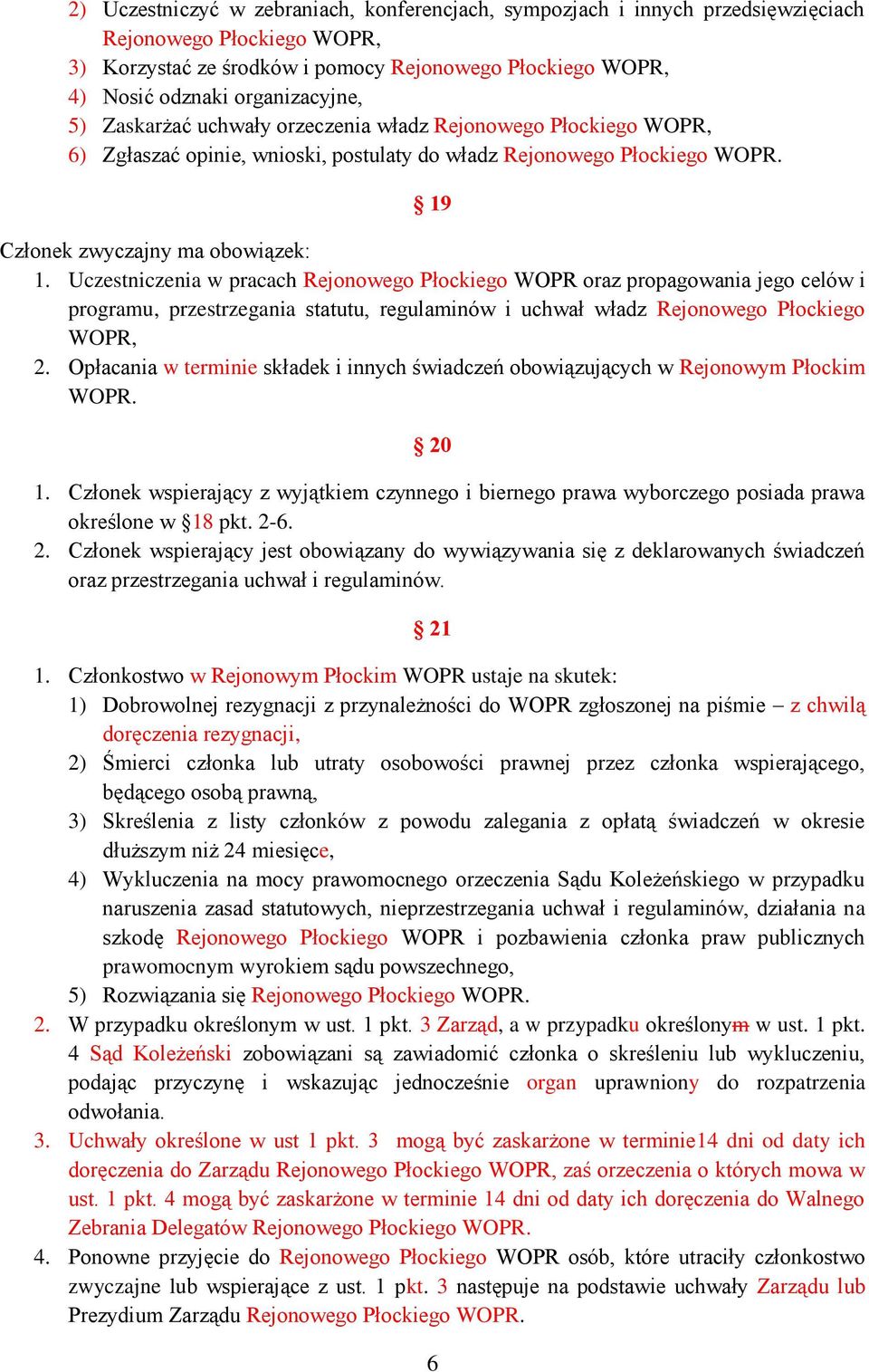 2) Uczestniczyć w zebraniach, konferencjach, sympozjach i innych przedsięwzięciach Rejonowego Płockiego WOPR,
3) Korzystać ze środków i pomocy Rejonowego Płockiego WOPR,
4) Nosić odznaki organizacyjne,
5) Zaskarżać uchwały orzeczenia władz Rejonowego Płockiego WOPR,
6) Zgłaszać opinie, wnioski, postulaty do władz Rejonowego Płockiego WOPR.

§ 19

Członek zwyczajny ma obowiązek:
1. Uczestniczenia w pracach Rejonowego Płockiego WOPR oraz propagowania jego celów i programu, przestrzegania statutu, regulaminów i uchwał władz Rejonowego Płockiego WOPR,
2. Opłacania w terminie składek i innych świadczeń obowiązujących w Rejonowym Płockim WOPR.

§ 20

1. Członek wspierający z wyjątkiem czynnego i biernego prawa wyborczego posiada prawa określone w §18 pkt. 2-6.
2. Członek wspierający jest obowiązany do wywiązywania się z deklarowanych świadczeń oraz przestrzegania uchwał i regulaminów.

§ 21

1. Członkostwo w Rejonowym Płockim WOPR ustaje na skutek:
1) Dobrowolnej rezygnacji z przynależności do WOPR zgłoszonej na piśmie – z chwilą doręczenia rezygnacji,
2) Śmierci członka lub utraty osobowości prawnej przez członka wspierającego, będącego osobą prawną,
3) Skreślenia z listy członków z powodu zalegania z opłatą świadczeń w okresie dłuższym niż 24 miesięce,
4) Wykluczenia na mocy prawomocnego orzeczenia Sądu Koleżeńskiego w przypadku naruszenia zasad statutowych, nieprzestrzegania uchwał i regulaminów, działania na szkodę Rejonowego Płockiego WOPR i pozbawienia członka praw publicznych prawomocnym wyrokiem sądu powszechnego,
5) Rozwiązania się Rejonowego Płockiego WOPR.
2. W przypadku określonym w ust. 1 pkt. 3 Zarząd, a w przypadku określonym w ust. 1 pkt. 4 Sąd Koleżeński zobowiązani są zawiadomić członka o skreśleniu lub wykluczeniu, podając przyczynę i wskazując jednocześnie organ uprawniony do rozpatrzenia odwołania.
3. Uchwały określone w ust 1 pkt. 3 mogą być zaskarżone w terminie14 dni od daty ich doręczenia do Zarządu Rejonowego Płockiego WOPR, zaś orzeczenia o których mowa w ust. 1 pkt. 4 mogą być zaskarżone w terminie 14 dni od daty ich doręczenia do Walnego Zebrania Delegatów Rejonowego Płockiego WOPR.
4. Ponowne przyjęcie do Rejonowego Płockiego WOPR osób, które utraciły członkostwo zwyczajne lub wspierające z ust. 1 pkt. 3 następuje na podstawie uchwały Zarządu lub Prezydium Zarządu Rejonowego Płockiego WOPR.

6